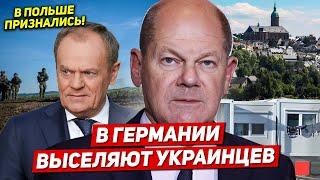 В ПОЛЬШЕ ПРИЗНАЛИСЬ!

В ГЕРМАНИИ ВЫСЕЛЯЮТ УКРАИНЦЕВ